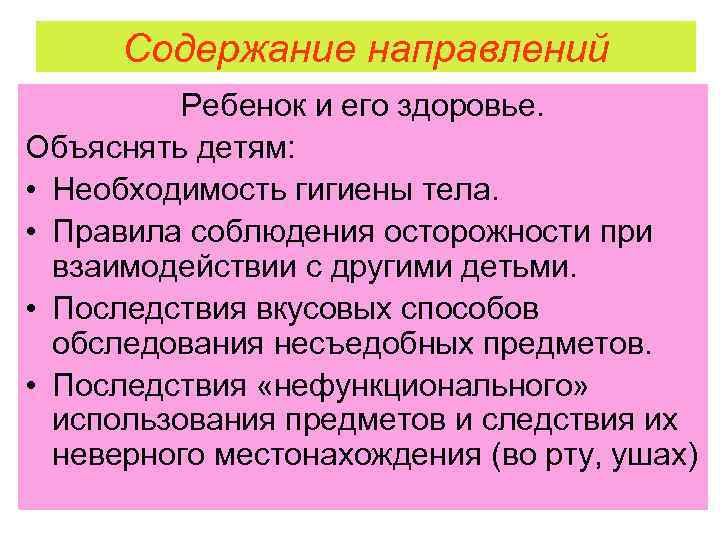 Содержание направлений

Ребенок и его здоровье.

Объяснять детям:

• Необходимость гигиены тела.
• Правила соблюдения осторожности при взаимодействии с другими детьми.
• Последствия вкусовых способов обследования несъедобных предметов.
• Последствия «нефункционального» использования предметов и следствия их неверного местонахождения (во рту, ушах)